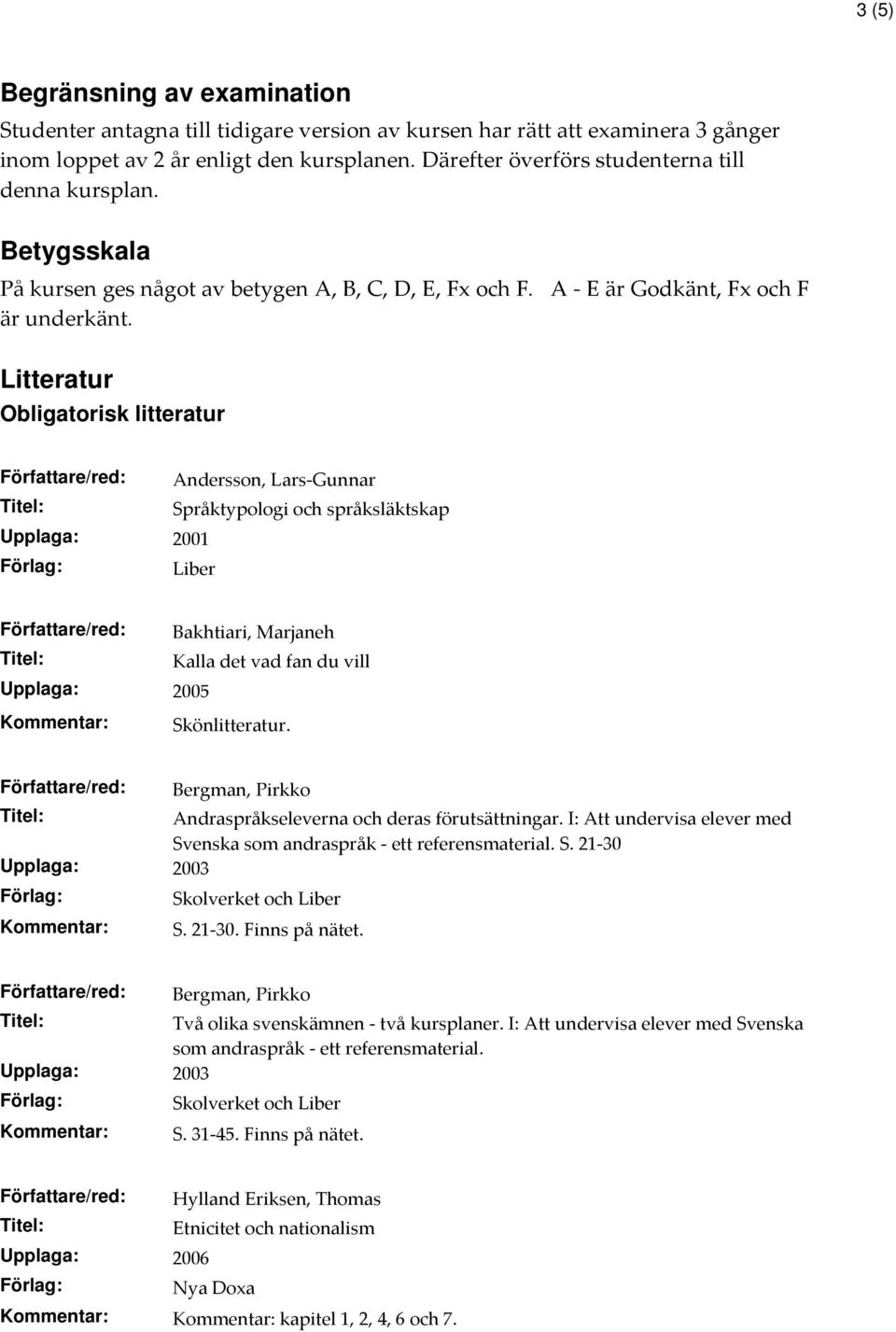 3 (5)

Begränsning av examination
Studenter antagna till tidigare version av kursen har rätt att examinera 3 gånger inom loppet av 2 år enligt den kursplanen. Därefter överförs studenterna till denna kursplan.

Betygsskala
På kursen ges något av betygen A, B, C, D, E, Fx och F. A - E är Godkänt, Fx och F är underkänt.

Litteratur
Obligatorisk litteratur

Författare/red: Andersson, Lars-Gunnar
Titel: Språktypologi och språksläktskap
Upplaga: 2001
Förlag: Liber

Författare/red: Bakhtiari, Marjaneh
Titel: Kalla det vad fan du vill
Upplaga: 2005
Kommentar: Skönlitteratur.

Författare/red: Bergman, Pirkko
Titel: Andraspråkseleverna och deras förutsättningar. I: Att undervisa elever med Svenska som andraspråk - ett referensmaterial. S. 21-30
Upplaga: 2003
Förlag: Skolverket och Liber
Kommentar: S. 21-30. Finns på nätet.

Författare/red: Bergman, Pirkko
Titel: Två olika svenskämnen - två kursplaner. I: Att undervisa elever med Svenska som andraspråk - ett referensmaterial.
Upplaga: 2003
Förlag: Skolverket och Liber
Kommentar: S. 31-45. Finns på nätet.

Författare/red: Hylland Eriksen, Thomas
Titel: Etnicitet och nationalism
Upplaga: 2006
Förlag: Nya Doxa
Kommentar: Kommentar: kapitel 1, 2, 4, 6 och 7.